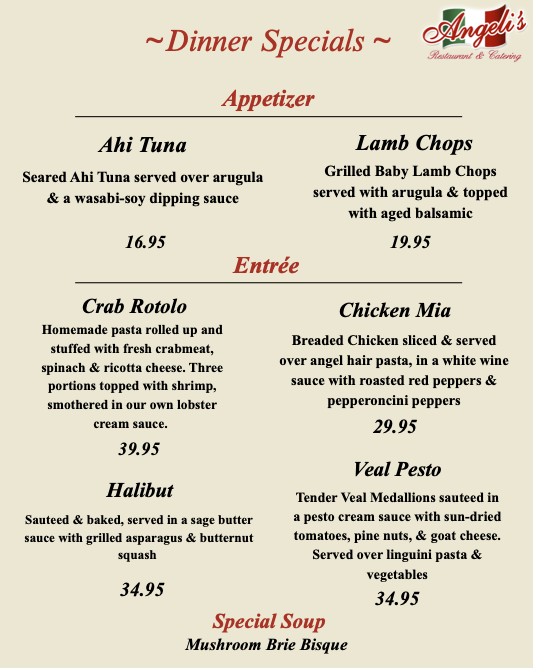 ~Dinner Specials ~

Angeli's
Restaurant & Catering

Appetizer

Ahi Tuna
Seared Ahi Tuna served over arugula & a wasabi-soy dipping sauce
16.95

Lamb Chops
Grilled Baby Lamb Chops served with arugula & topped with aged balsamic
19.95

Entrée

Crab Rotolo
Homemade pasta rolled up and stuffed with fresh crabmeat, spinach & ricotta cheese. Three portions topped with shrimp, smothered in our own lobster cream sauce.
39.95

Halibut
Sauteed & baked, served in a sage butter sauce with grilled asparagus & butternut squash
34.95

Chicken Mia
Breaded Chicken sliced & served over angel hair pasta, in a white wine sauce with roasted red peppers & pepperoncini peppers
29.95

Veal Pesto
Tender Veal Medallions sauteed in a pesto cream sauce with sun-dried tomatoes, pine nuts, & goat cheese. Served over linguini pasta & vegetables
34.95

Special Soup
Mushroom Brie Bisque